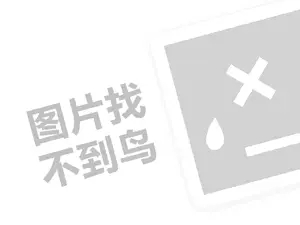 图片找
不到鸟